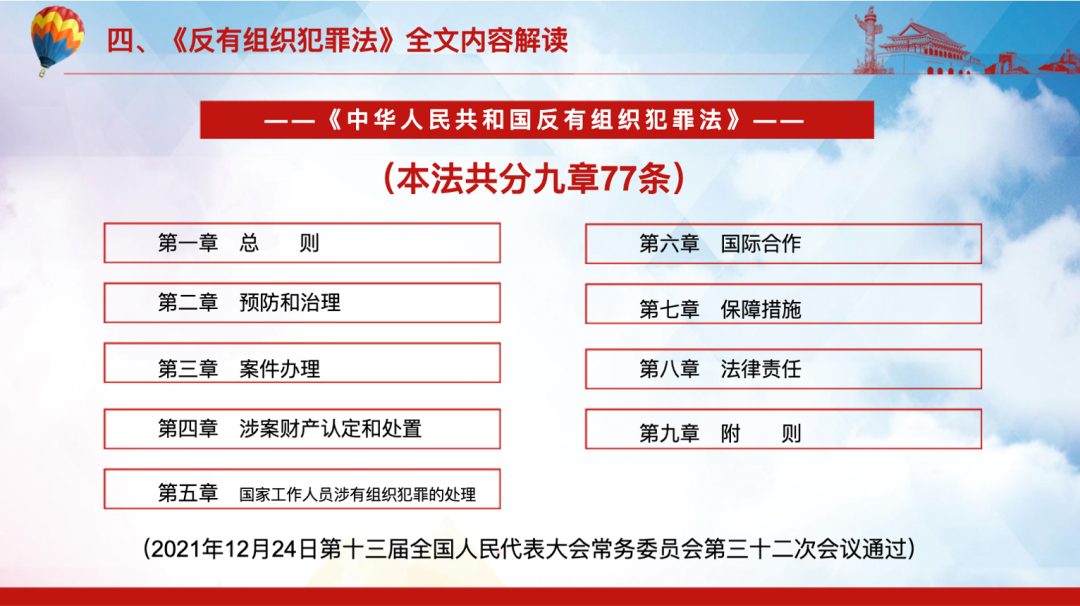 四、《反有组织犯罪法》全文内容解读

——《中华人民共和国反有组织犯罪法》——

(本法共分九章77条)

第一章 总 则

第二章 预防和治理

第三章 案件办理

第四章 涉案财产认定和处置

第五章 国家工作人员涉有组织犯罪的处理

第六章 国际合作

第七章 保障措施

第八章 法律责任

第九章 附 则

(2021年12月24日第十三届全国人民代表大会常务委员会第三十二次会议通过)